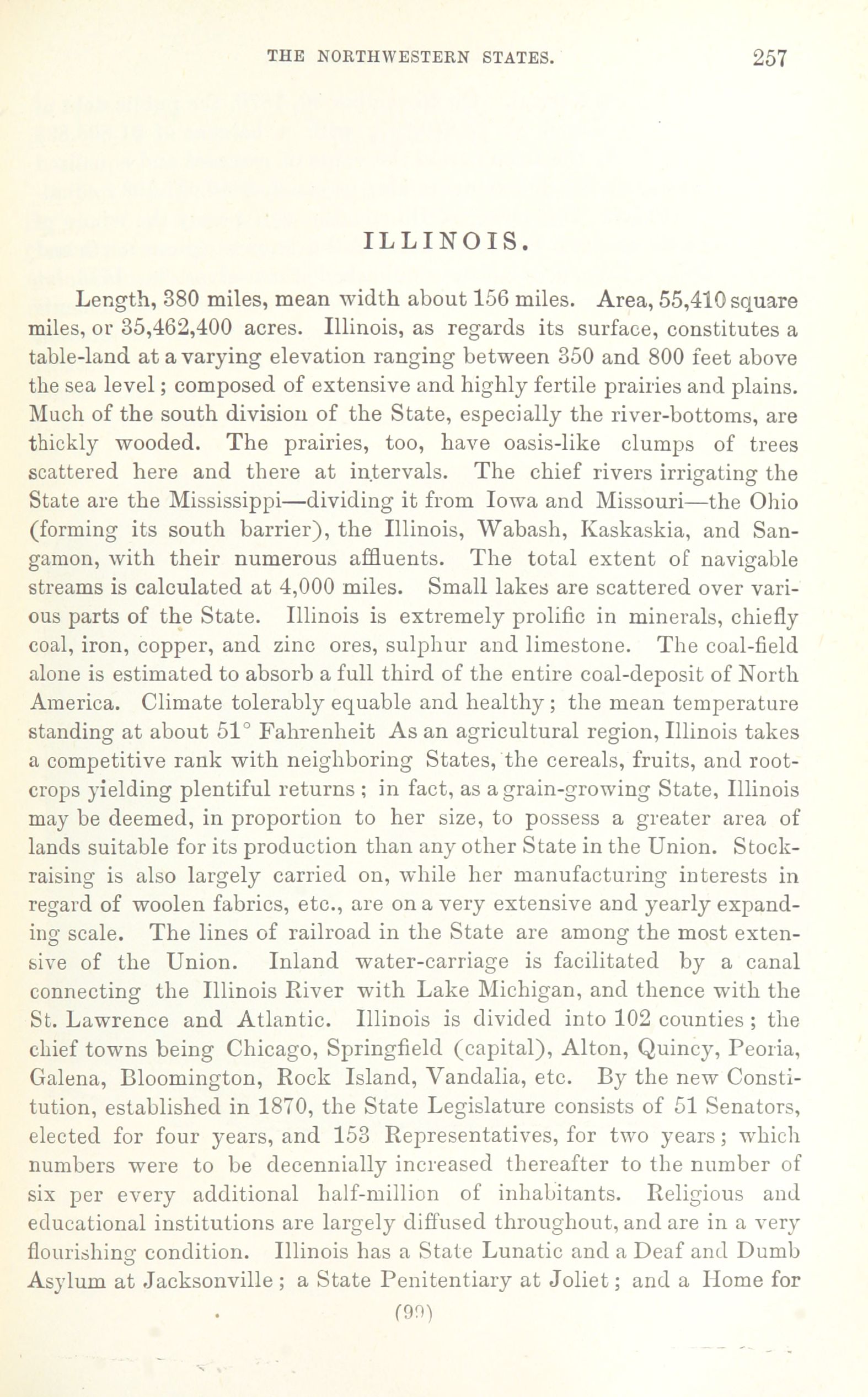 THE NORTHWESTERN STATES. 257

ILLINOIS.

Length, 380 miles, mean width about 156 miles. Area, 55,410 square miles, or 35,462,400 acres. Illinois, as regards its surface, constitutes a table-land at a varying elevation ranging between 350 and 800 feet above the sea level; composed of extensive and highly fertile prairies and plains. Much of the south division of the State, especially the river-bottoms, are thickly wooded. The prairies, too, have oasis-like clumps of trees scattered here and there at intervals. The chief rivers irrigating the State are the Mississippi—dividing it from Iowa and Missouri—the Ohio (forming its south barrier), the Illinois, Wabash, Kaskaskia, and Sangamon, with their numerous affluents. The total extent of navigable streams is calculated at 4,000 miles. Small lakes are scattered over various parts of the State. Illinois is extremely prolific in minerals, chiefly coal, iron, copper, and zinc ores, sulphur and limestone. The coal-field alone is estimated to absorb a full third of the entire coal-deposit of North America. Climate tolerably equable and healthy; the mean temperature standing at about 51° Fahrenheit As an agricultural region, Illinois takes a competitive rank with neighboring States, the cereals, fruits, and root-crops yielding plentiful returns; in fact, as a grain-growing State, Illinois may be deemed, in proportion to her size, to possess a greater area of lands suitable for its production than any other State in the Union. Stock-raising is also largely carried on, while her manufacturing interests in regard of woolen fabrics, etc., are on a very extensive and yearly expanding scale. The lines of railroad in the State are among the most extensive of the Union. Inland water-carriage is facilitated by a canal connecting the Illinois River with Lake Michigan, and thence with the St. Lawrence and Atlantic. Illinois is divided into 102 counties; the chief towns being Chicago, Springfield (capital), Alton, Quincy, Peoria, Galena, Bloomington, Rock Island, Vandalia, etc. By the new Constitution, established in 1870, the State Legislature consists of 51 Senators, elected for four years, and 153 Representatives, for two years; which numbers were to be decennially increased thereafter to the number of six per every additional half-million of inhabitants. Religious and educational institutions are largely diffused throughout, and are in a very flourishing condition. Illinois has a State Lunatic and a Deaf and Dumb Asylum at Jacksonville; a State Penitentiary at Joliet; and a Home for

(99)